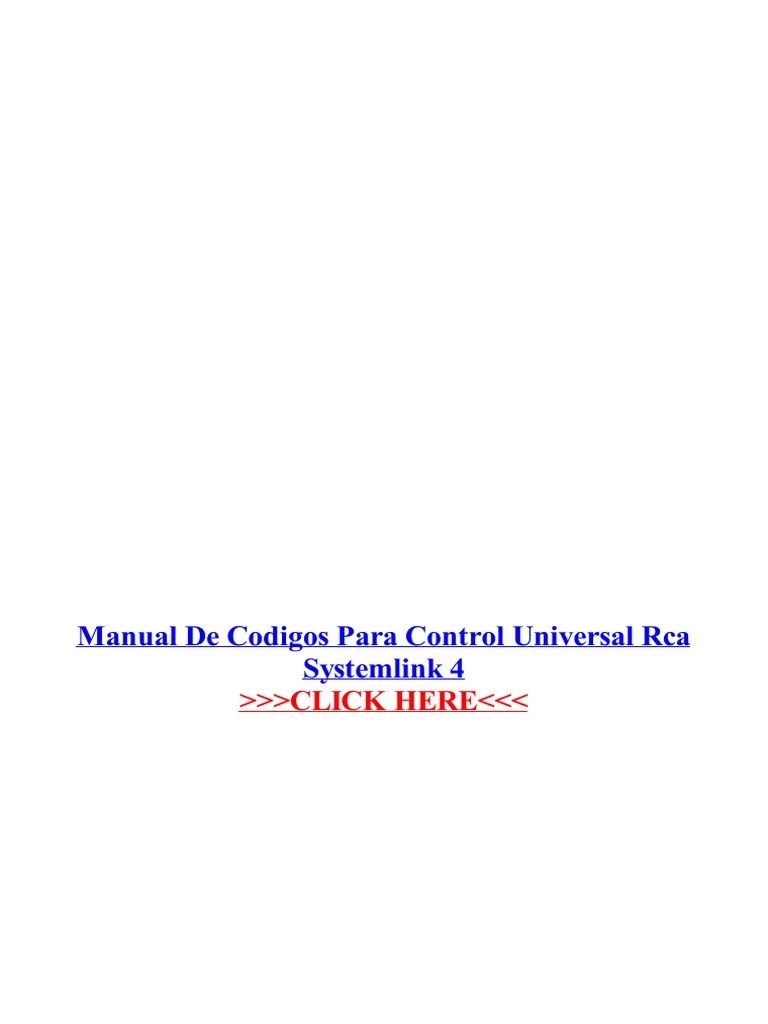 Manual De Codigos Para Control Universal Rca Systemlink 4
>>>CLICK HERE<<<